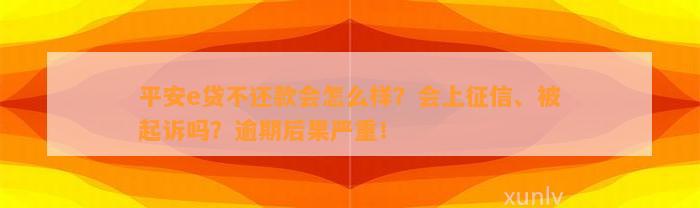 平安e贷不还款会怎么样？会上征信、被起诉吗？逾期后果严重！

xunlv